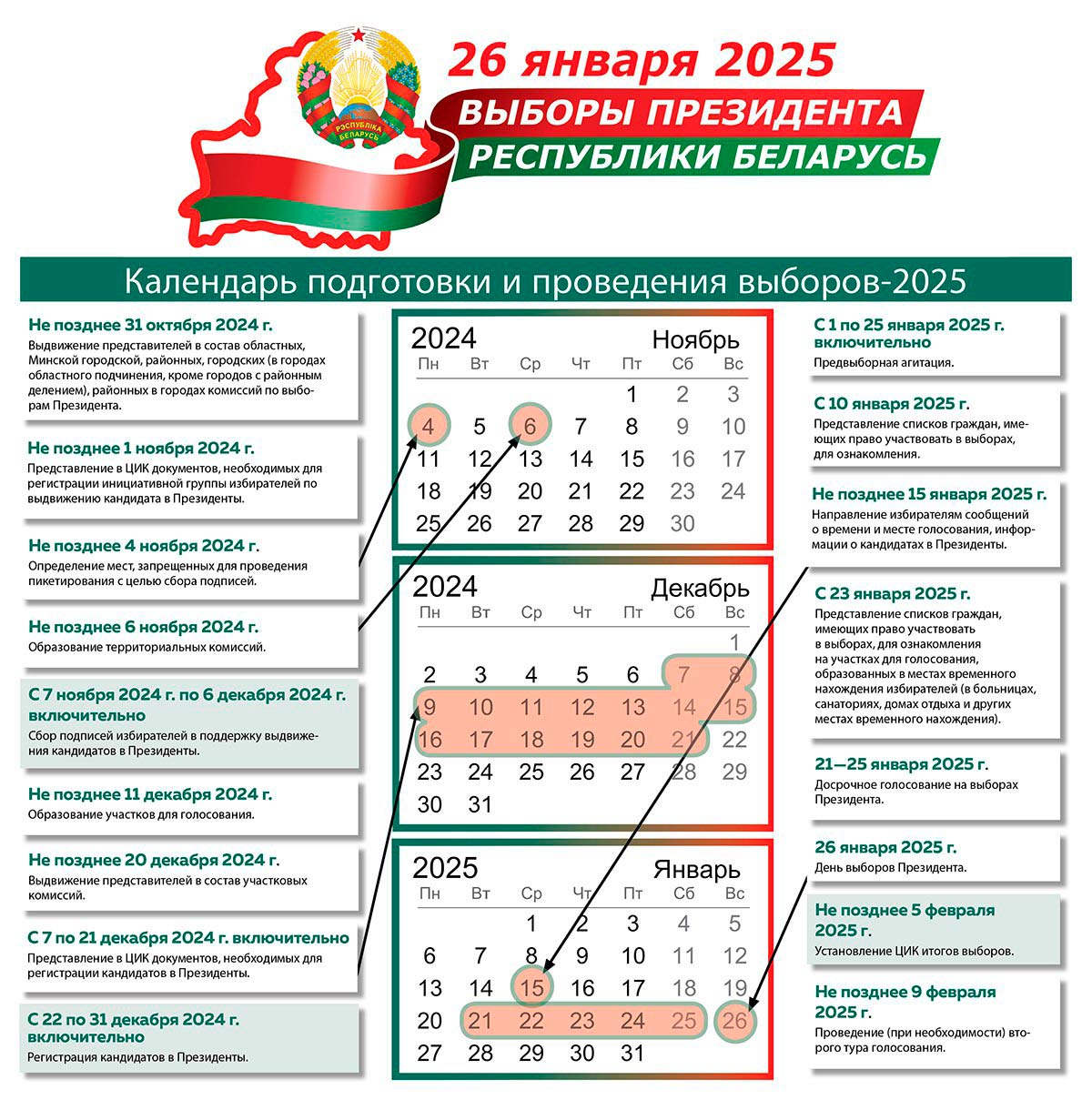 РЭСПУБЛІКА БЕЛАРУСЬ

26 января 2025
ВЫБОРЫ ПРЕЗИДЕНТА
РЕСПУБЛИКИ БЕЛАРУСЬ

Календарь подготовки и проведения выборов-2025

Не позднее 31 октября 2024 г.
Выдвижение представителей в состав областных, Минской городской, районных, городских (в городах областного подчинения, кроме городов с районным делением), районных в городах комиссий по выборам Президента.

Не позднее 1 ноября 2024 г.
Представление в ЦИК документов, необходимых для регистрации инициативной группы избирателей по выдвижению кандидата в Президенты.

Не позднее 4 ноября 2024 г.
Определение мест, запрещенных для проведения пикетирования с целью сбора подписей.

Не позднее 6 ноября 2024 г.
Образование территориальных комиссий.

С 7 ноября 2024 г. по 6 декабря 2024 г. включительно
Сбор подписей избирателей в поддержку выдвижения кандидатов в Президенты.

Не позднее 11 декабря 2024 г.
Образование участков для голосования.

Не позднее 20 декабря 2024 г.
Выдвижение представителей в состав участковых комиссий.

С 7 по 21 декабря 2024 г. включительно
Представление в ЦИК документов, необходимых для регистрации кандидатов в Президенты.

С 22 по 31 декабря 2024 г. включительно
Регистрация кандидатов в Президенты.

2024 Ноябрь
| Пн | Вт | Ср | Чт | Пт | Сб | Вс |
|---|---|---|---|---|---|---|
| | | | | 1 | 2 | 3 |
| 4 | 5 | 6 | 7 | 8 | 9 | 10 |
| 11 | 12 | 13 | 14 | 15 | 16 | 17 |
| 18 | 19 | 20 | 21 | 22 | 23 | 24 |
| 25 | 26 | 27 | 28 | 29 | 30 | |

2024 Декабрь
| Пн | Вт | Ср | Чт | Пт | Сб | Вс |
|---|---|---|---|---|---|---|
| | | | | | | 1 |
| 2 | 3 | 4 | 5 | 6 | 7 | 8 |
| 9 | 10 | 11 | 12 | 13 | 14 | 15 |
| 16 | 17 | 18 | 19 | 20 | 21 | 22 |
| 23 | 24 | 25 | 26 | 27 | 28 | 29 |
| 30 | 31 | | | | | |

2025 Январь
| Пн | Вт | Ср | Чт | Пт | Сб | Вс |
|---|---|---|---|---|---|---|
| | | 1 | 2 | 3 | 4 | 5 |
| 6 | 7 | 8 | 9 | 10 | 11 | 12 |
| 13 | 14 | 15 | 16 | 17 | 18 | 19 |
| 20 | 21 | 22 | 23 | 24 | 25 | 26 |
| 27 | 28 | 29 | 30 | 31 | | |

С 1 по 25 января 2025 г. включительно
Предвыборная агитация.

С 10 января 2025 г.
Представление списков граждан, имеющих право участвовать в выборах, для ознакомления.

Не позднее 15 января 2025 г.
Направление избирателям сообщений о времени и месте голосования, информации о кандидатах в Президенты.

С 23 января 2025 г.
Представление списков граждан, имеющих право участвовать в выборах, для ознакомления на участках для голосования, образованных в местах временного нахождения избирателей (в больницах, санаториях, домах отдыха и других местах временного нахождения).

21—25 января 2025 г.
Досрочное голосование на выборах Президента.

26 января 2025 г.
День выборов Президента.

Не позднее 5 февраля 2025 г.
Установление ЦИК итогов выборов.

Не позднее 9 февраля 2025 г.
Проведение (при необходимости) второго тура голосования.